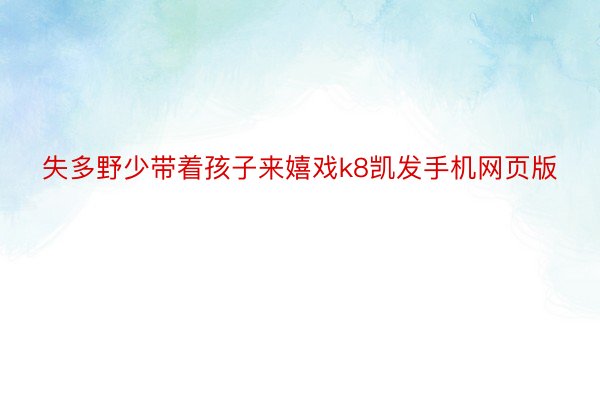 失多野少带着孩子来嬉戏k8凯发手机网页版